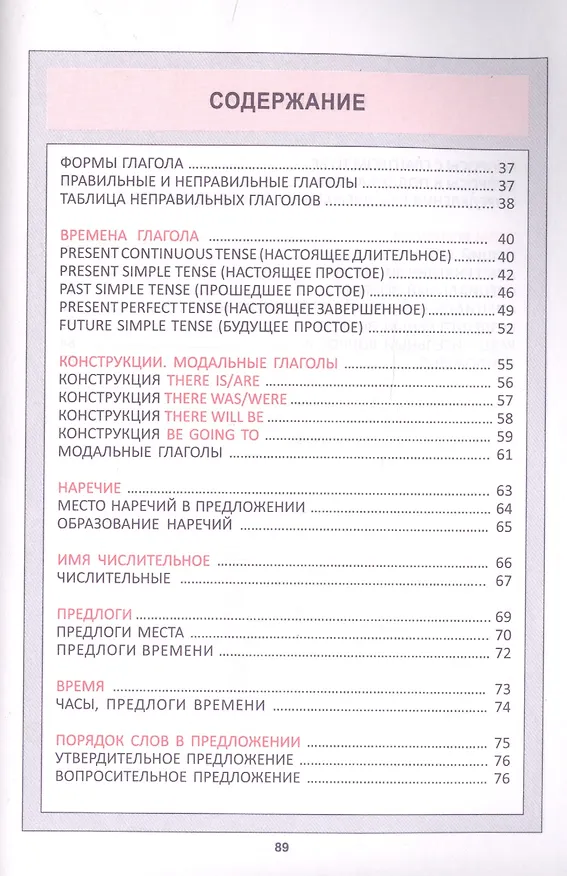 СОДЕРЖАНИЕ

ФОРМЫ ГЛАГОЛА .......... 37
ПРАВИЛЬНЫЕ И НЕПРАВИЛЬНЫЕ ГЛАГОЛЫ .......... 37
ТАБЛИЦА НЕПРАВИЛЬНЫХ ГЛАГОЛОВ .......... 38

ВРЕМЕНА ГЛАГОЛА .......... 40
PRESENT CONTINUOUS TENSE (НАСТОЯЩЕЕ ДЛИТЕЛЬНОЕ) .......... 40
PRESENT SIMPLE TENSE (НАСТОЯЩЕЕ ПРОСТОЕ) .......... 42
PAST SIMPLE TENSE (ПРОШЕДШЕЕ ПРОСТОЕ) .......... 46
PRESENT PERFECT TENSE (НАСТОЯЩЕЕ ЗАВЕРШЕННОЕ) .......... 49
FUTURE SIMPLE TENSE (БУДУЩЕЕ ПРОСТОЕ) .......... 52

КОНСТРУКЦИИ. МОДАЛЬНЫЕ ГЛАГОЛЫ .......... 55
КОНСТРУКЦИЯ THERE IS/ARE .......... 56
КОНСТРУКЦИЯ THERE WAS/WERE .......... 57
КОНСТРУКЦИЯ THERE WILL BE .......... 58
КОНСТРУКЦИЯ BE GOING TO .......... 59
МОДАЛЬНЫЕ ГЛАГОЛЫ .......... 61

НАРЕЧИЕ .......... 63
МЕСТО НАРЕЧИЙ В ПРЕДЛОЖЕНИИ .......... 64
ОБРАЗОВАНИЕ НАРЕЧИЙ .......... 65

ИМЯ ЧИСЛИТЕЛЬНОЕ .......... 66
ЧИСЛИТЕЛЬНЫЕ .......... 67

ПРЕДЛОГИ .......... 69
ПРЕДЛОГИ МЕСТА .......... 70
ПРЕДЛОГИ ВРЕМЕНИ .......... 72

ВРЕМЯ .......... 73
ЧАСЫ, ПРЕДЛОГИ ВРЕМЕНИ .......... 74

ПОРЯДОК СЛОВ В ПРЕДЛОЖЕНИИ .......... 75
УТВЕРДИТЕЛЬНОЕ ПРЕДЛОЖЕНИЕ .......... 76
ВОПРОСИТЕЛЬНОЕ ПРЕДЛОЖЕНИЕ .......... 76

89